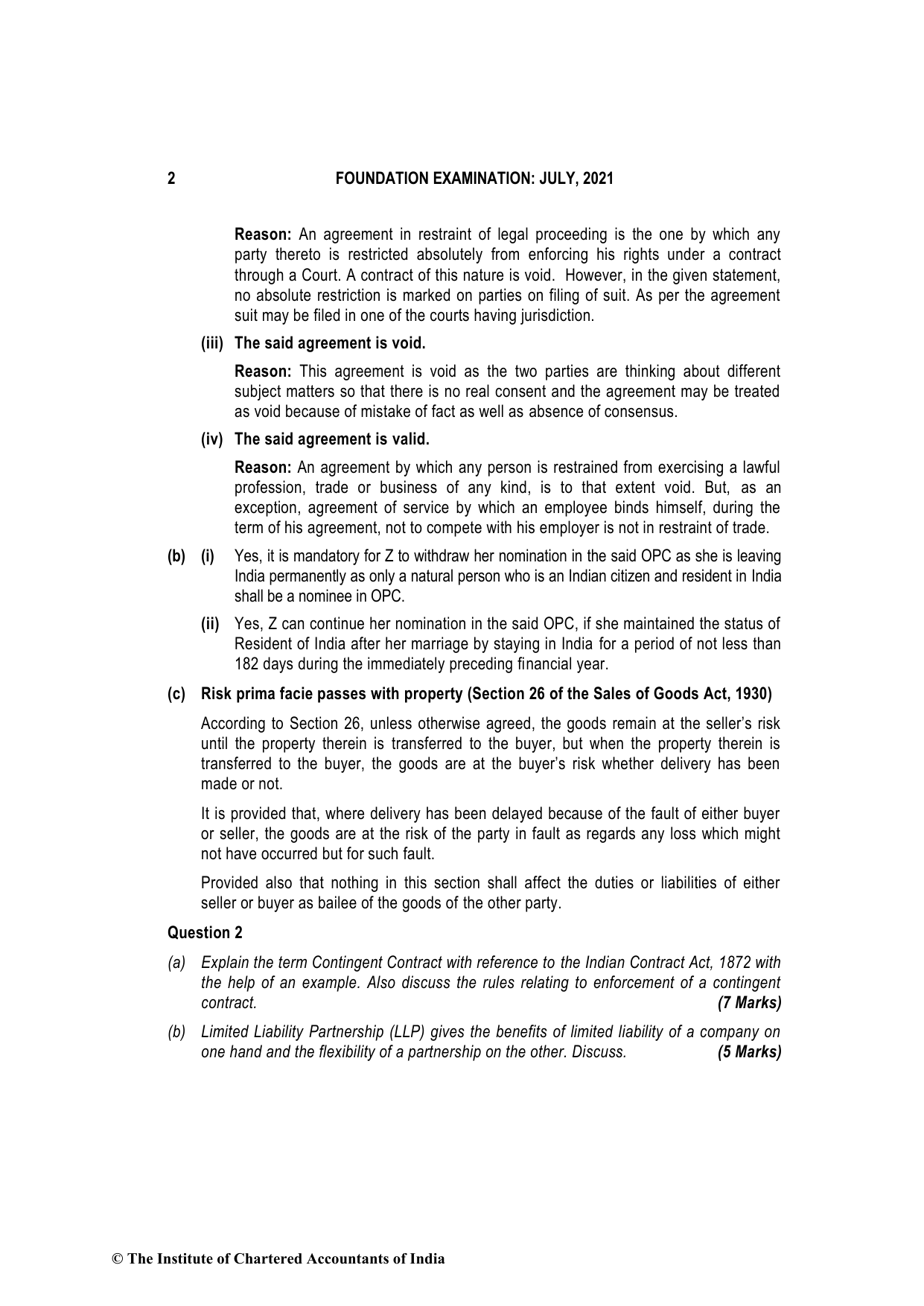 2 FOUNDATION EXAMINATION: JULY, 2021

Reason: An agreement in restraint of legal proceeding is the one by which any party thereto is restricted absolutely from enforcing his rights under a contract through a Court. A contract of this nature is void. However, in the given statement, no absolute restriction is marked on parties on filing of suit. As per the agreement suit may be filed in one of the courts having jurisdiction.

(iii) The said agreement is void.

Reason: This agreement is void as the two parties are thinking about different subject matters so that there is no real consent and the agreement may be treated as void because of mistake of fact as well as absence of consensus.

(iv) The said agreement is valid.

Reason: An agreement by which any person is restrained from exercising a lawful profession, trade or business of any kind, is to that extent void. But, as an exception, agreement of service by which an employee binds himself, during the term of his agreement, not to compete with his employer is not in restraint of trade.

(b) (i) Yes, it is mandatory for Z to withdraw her nomination in the said OPC as she is leaving India permanently as only a natural person who is an Indian citizen and resident in India shall be a nominee in OPC.

(ii) Yes, Z can continue her nomination in the said OPC, if she maintained the status of Resident of India after her marriage by staying in India for a period of not less than 182 days during the immediately preceding financial year.

(c) Risk prima facie passes with property (Section 26 of the Sales of Goods Act, 1930)

According to Section 26, unless otherwise agreed, the goods remain at the seller's risk until the property therein is transferred to the buyer, but when the property therein is transferred to the buyer, the goods are at the buyer's risk whether delivery has been made or not.

It is provided that, where delivery has been delayed because of the fault of either buyer or seller, the goods are at the risk of the party in fault as regards any loss which might not have occurred but for such fault.

Provided also that nothing in this section shall affect the duties or liabilities of either seller or buyer as bailee of the goods of the other party.

Question 2

(a) Explain the term Contingent Contract with reference to the Indian Contract Act, 1872 with the help of an example. Also discuss the rules relating to enforcement of a contingent contract. (7 Marks)

(b) Limited Liability Partnership (LLP) gives the benefits of limited liability of a company on one hand and the flexibility of a partnership on the other. Discuss. (5 Marks)

© The Institute of Chartered Accountants of India